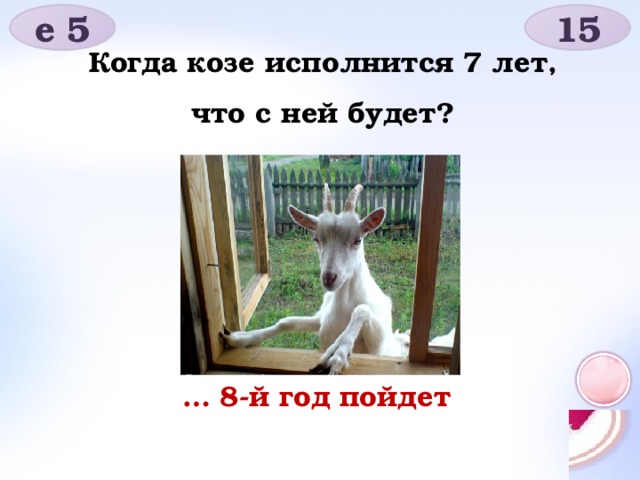 е 5

15

Когда козе исполнится 7 лет, что с ней будет?

... 8-й год пойдет